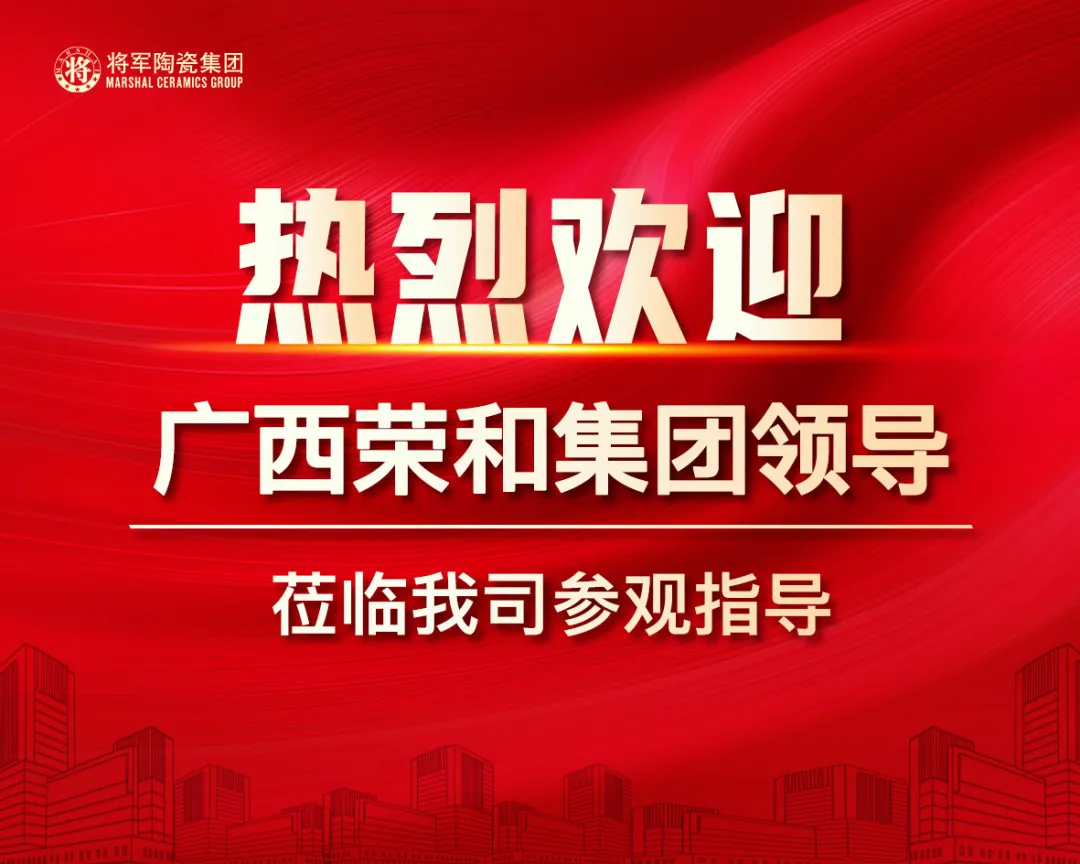 将
将军陶瓷集团
MARSHAL CERAMICS GROUP

热烈欢迎

广西荣和集团领导

莅临我司参观指导